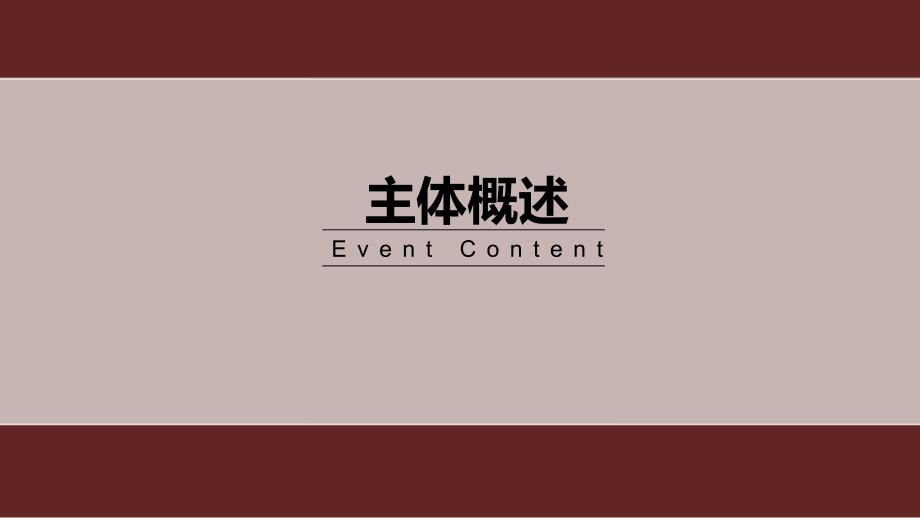 主体概述

Event Content